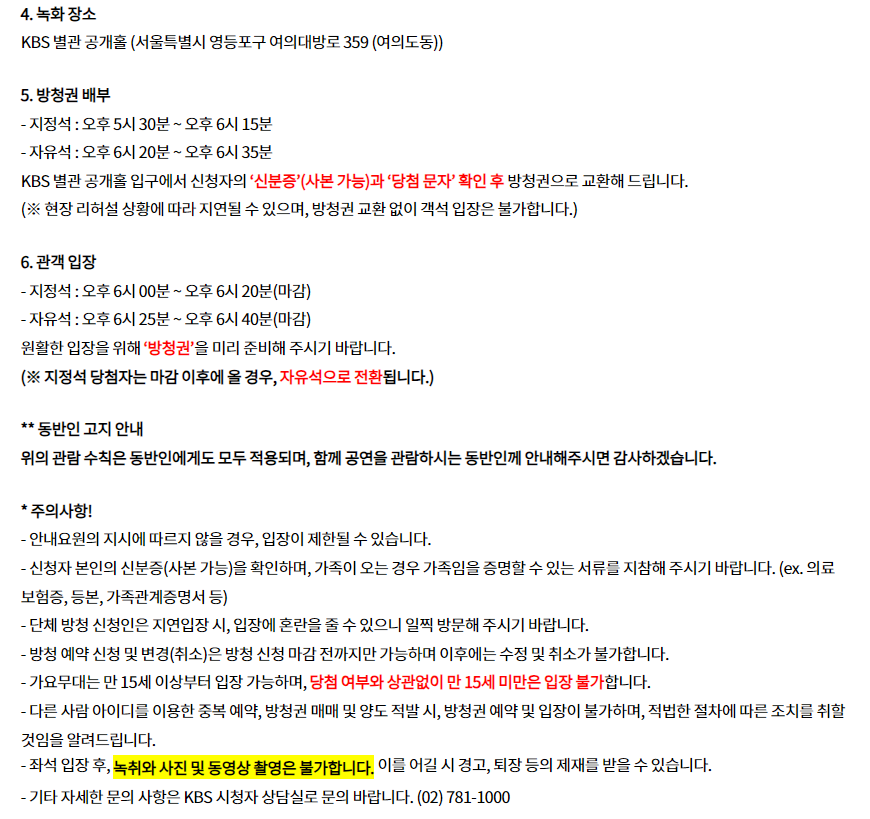 4. 녹화 장소
KBS 별관 공개홀 (서울특별시 영등포구 여의대방로 359 (여의도동))

5. 방청권 배부
- 지정석 : 오후 5시 30분 ~ 오후 6시 15분
- 자유석 : 오후 6시 20분 ~ 오후 6시 35분
KBS 별관 공개홀 입구에서 신청자의 '신분증'(사본 가능)과 '당첨 문자' 확인 후 방청권으로 교환해 드립니다.
(※ 현장 리허설 상황에 따라 지연될 수 있으며, 방청권 교환 없이 객석 입장은 불가합니다.)

6. 관객 입장
- 지정석 : 오후 6시 00분 ~ 오후 6시 20분(마감)
- 자유석 : 오후 6시 25분 ~ 오후 6시 40분(마감)
원활한 입장을 위해 '방청권'을 미리 준비해 주시기 바랍니다.
(※ 지정석 당첨자는 마감 이후에 올 경우, 자유석으로 전환됩니다.)

** 동반인 고지 안내
위의 관람 수칙은 동반인에게도 모두 적용되며, 함께 공연을 관람하시는 동반인께 안내해주시면 감사하겠습니다.

* 주의사항!
- 안내요원의 지시에 따르지 않을 경우, 입장이 제한될 수 있습니다.
- 신청자 본인의 신분증(사본 가능)을 확인하며, 가족이 오는 경우 가족임을 증명할 수 있는 서류를 지참해 주시기 바랍니다. (ex. 의료보험증, 등본, 가족관계증명서 등)
- 단체 방청 신청인은 지연입장 시, 입장에 혼란을 줄 수 있으니 일찍 방문해 주시기 바랍니다.
- 방청 예약 신청 및 변경(취소)은 방청 신청 마감 전까지만 가능하며 이후에는 수정 및 취소가 불가합니다.
- 가요무대는 만 15세 이상부터 입장 가능하며, 당첨 여부와 상관없이 만 15세 미만은 입장 불가합니다.
- 다른 사람 아이디를 이용한 중복 예약, 방청권 매매 및 양도 적발 시, 방청권 예약 및 입장이 불가하며, 적법한 절차에 따른 조치를 취할 것임을 알려드립니다.
- 좌석 입장 후, 녹취와 사진 및 동영상 촬영은 불가합니다. 이를 어길 시 경고, 퇴장 등의 제재를 받을 수 있습니다.
- 기타 자세한 문의 사항은 KBS 시청자 상담실로 문의 바랍니다. (02) 781-1000